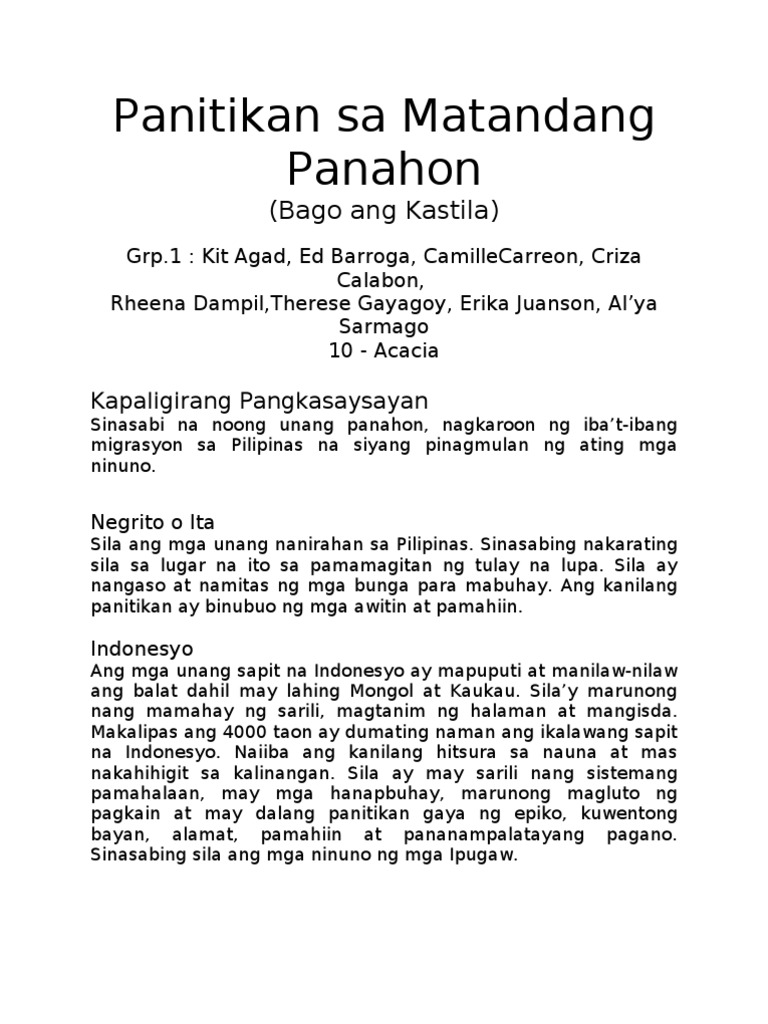 Panitikan sa Matandang Panahon
(Bago ang Kastila)

Grp.1 : Kit Agad, Ed Barroga, CamilleCarreon, Criza Calabon,
Rheena Dampil,Therese Gayagoy, Erika Juanson, Al'ya Sarmago
10 - Acacia

Kapaligirang Pangkasaysayan
Sinasabi na noong unang panahon, nagkaroon ng iba't-ibang migrasyon sa Pilipinas na siyang pinagmulan ng ating mga ninuno.

Negrito o Ita
Sila ang mga unang nanirahan sa Pilipinas. Sinasabing nakarating sila sa lugar na ito sa pamamagitan ng tulay na lupa. Sila ay nangaso at namitas ng mga bunga para mabuhay. Ang kanilang panitikan ay binubuo ng mga awitin at pamahiin.

Indonesyo
Ang mga unang sapit na Indonesyo ay mapuputi at manilaw-nilaw ang balat dahil may lahing Mongol at Kaukau. Sila'y marunong nang mamahay ng sarili, magtanim ng halaman at mangisda. Makalipas ang 4000 taon ay dumating naman ang ikalawang sapit na Indonesyo. Naiiba ang kanilang hitsura sa nauna at mas nakahihigit sa kalinangan. Sila ay may sarili nang sistemang pamahalaan, may mga hanapbuhay, marunong magluto ng pagkain at may dalang panitikan gaya ng epiko, kuwentong bayan, alamat, pamahiin at pananampalatayang pagano. Sinasabing sila ang mga ninuno ng mga Ipugaw.